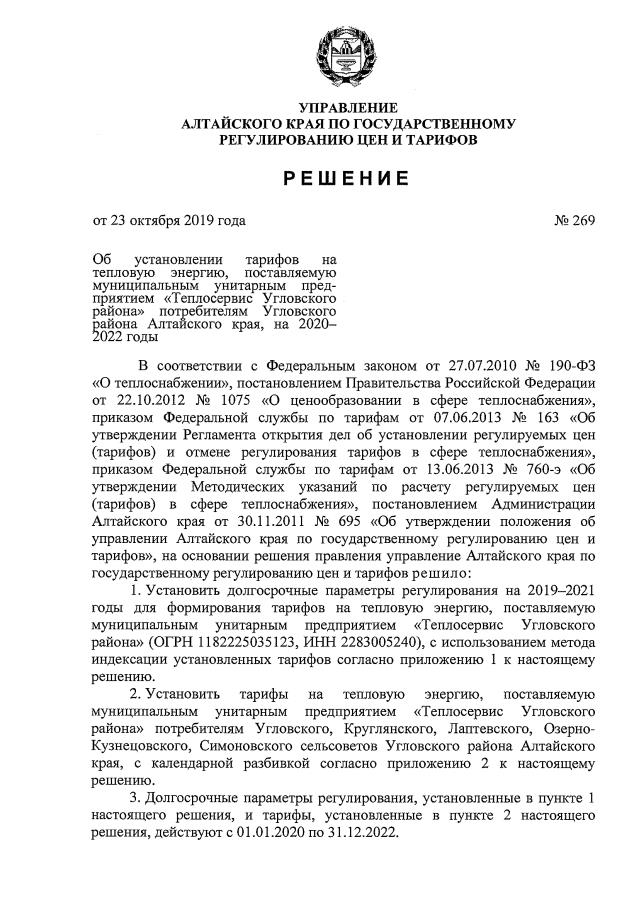 УПРАВЛЕНИЕ
АЛТАЙСКОГО КРАЯ ПО ГОСУДАРСТВЕННОМУ
РЕГУЛИРОВАНИЮ ЦЕН И ТАРИФОВ

РЕШЕНИЕ

от 23 октября 2019 года

№ 269

Об установлении тарифов на тепловую энергию, поставляемую муниципальным унитарным предприятием «Теплосервис Угловского района» потребителям Угловского района Алтайского края, на 2020–2022 годы

В соответствии с Федеральным законом от 27.07.2010 № 190-ФЗ «О теплоснабжении», постановлением Правительства Российской Федерации от 22.10.2012 № 1075 «О ценообразовании в сфере теплоснабжения», приказом Федеральной службы по тарифам от 07.06.2013 № 163 «Об утверждении Регламента открытия дел об установлении регулируемых цен (тарифов) и отмене регулирования тарифов в сфере теплоснабжения», приказом Федеральной службы по тарифам от 13.06.2013 № 760-э «Об утверждении Методических указаний по расчету регулируемых цен (тарифов) в сфере теплоснабжения», постановлением Администрации Алтайского края от 30.11.2011 № 695 «Об утверждении положения об управлении Алтайского края по государственному регулированию цен и тарифов», на основании решения правления управление Алтайского края по государственному регулированию цен и тарифов решило:

1. Установить долгосрочные параметры регулирования на 2019–2021 годы для формирования тарифов на тепловую энергию, поставляемую муниципальным унитарным предприятием «Теплосервис Угловского района» (ОГРН 1182225035123, ИНН 2283005240), с использованием метода индексации установленных тарифов согласно приложению 1 к настоящему решению.

2. Установить тарифы на тепловую энергию, поставляемую муниципальным унитарным предприятием «Теплосервис Угловского района» потребителям Угловского, Круглянского, Лаптевского, Озерно-Кузнецовского, Симоновского сельсоветов Угловского района Алтайского края, с календарной разбивкой согласно приложению 2 к настоящему решению.

3. Долгосрочные параметры регулирования, установленные в пункте 1 настоящего решения, и тарифы, установленные в пункте 2 настоящего решения, действуют с 01.01.2020 по 31.12.2022.